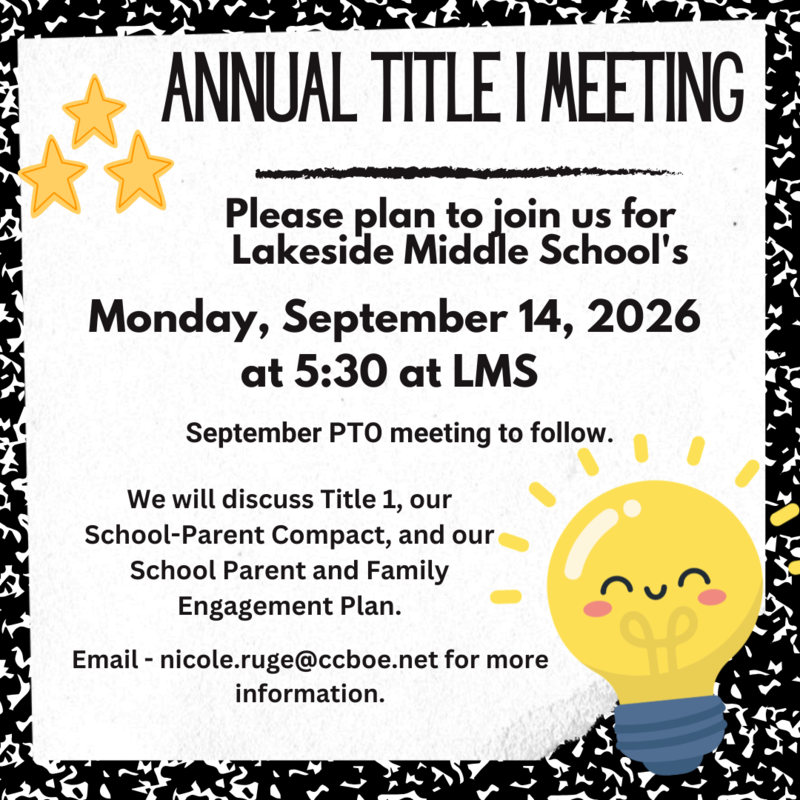 ANNUAL TITLE I MEETING

Please plan to join us for Lakeside Middle School's

Monday, September 14, 2026 at 5:30 at LMS

September PTO meeting to follow.

We will discuss Title 1, our School-Parent Compact, and our School Parent and Family Engagement Plan.

Email - nicole.ruge@ccboe.net for more information.